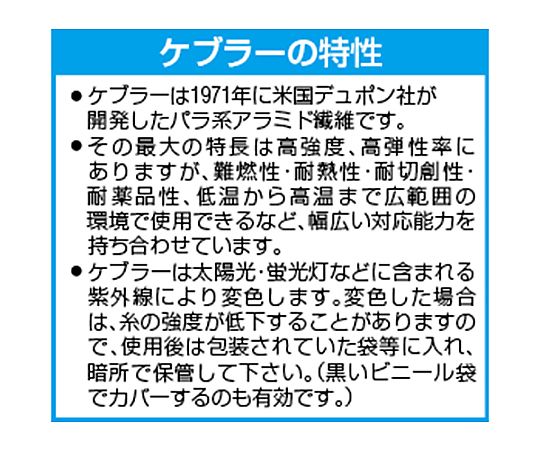 ケブラーの特性

• ケブラーは1971年に米国デュポン社が開発したパラ系アラミド繊維です。
• その最大の特長は高強度、高弾性率にありますが、難燃性・耐熱性・耐切創性・耐薬品性、低温から高温まで広範囲の環境で使用できるなど、幅広い対応能力を持ち合わせています。
• ケブラーは太陽光・蛍光灯などに含まれる紫外線により変色します。変色した場合は、糸の強度が低下することがありますので、使用後は包装されていた袋等に入れ、暗所で保管して下さい。(黒いビニール袋でカバーするのも有効です。)